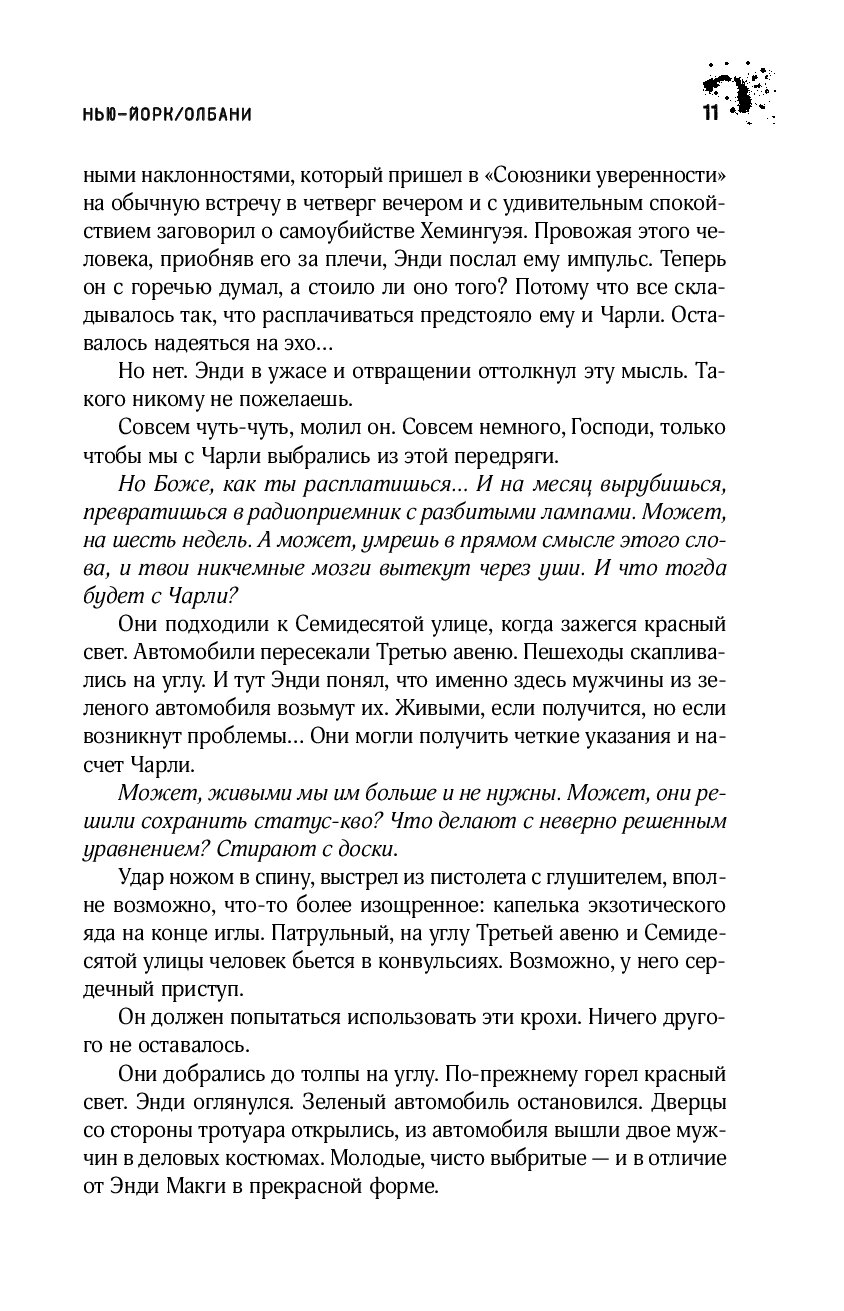 НЬЮ-ЙОРК/ОЛБАНИ

11

ными наклонностями, который пришел в «Союзники уверенности» на обычную встречу в четверг вечером и с удивительным спокойствием заговорил о самоубийстве Хемингуэя. Провожая этого человека, приобняв его за плечи, Энди послал ему импульс. Теперь он с горечью думал, а стоило ли оно того? Потому что все складывалось так, что расплачиваться предстояло ему и Чарли. Оставалось надеяться на эхо...

Но нет. Энди в ужасе и отвращении оттолкнул эту мысль. Такого никому не пожелаешь.

Совсем чуть-чуть, молил он. Совсем немного, Господи, только чтобы мы с Чарли выбрались из этой передряги.

Но Боже, как ты расплатишься... И на месяц вырубишься, превратишься в радиоприемник с разбитыми лампами. Может, на шесть недель. А может, умрешь в прямом смысле этого слова, и твои никчемные мозги вытекут через уши. И что тогда будет с Чарли?

Они подходили к Семидесятой улице, когда зажегся красный свет. Автомобили пересекали Третью авеню. Пешеходы скапливались на углу. И тут Энди понял, что именно здесь мужчины из зеленого автомобиля возьмут их. Живыми, если получится, но если возникнут проблемы... Они могли получить четкие указания и насчет Чарли.

Может, живыми мы им больше и не нужны. Может, они решили сохранить статус-кво? Что делают с неверно решенным уравнением? Стирают с доски.

Удар ножом в спину, выстрел из пистолета с глушителем, вполне возможно, что-то более изощренное: капелька экзотического яда на конце иглы. Патрульный, на углу Третьей авеню и Семидесятой улицы человек бьется в конвульсиях. Возможно, у него сердечный приступ.

Он должен попытаться использовать эти крохи. Ничего другого не оставалось.

Они добрались до толпы на углу. По-прежнему горел красный свет. Энди оглянулся. Зеленый автомобиль остановился. Дверцы со стороны тротуара открылись, из автомобиля вышли двое мужчин в деловых костюмах. Молодые, чисто выбритые — и в отличие от Энди Макги в прекрасной форме.